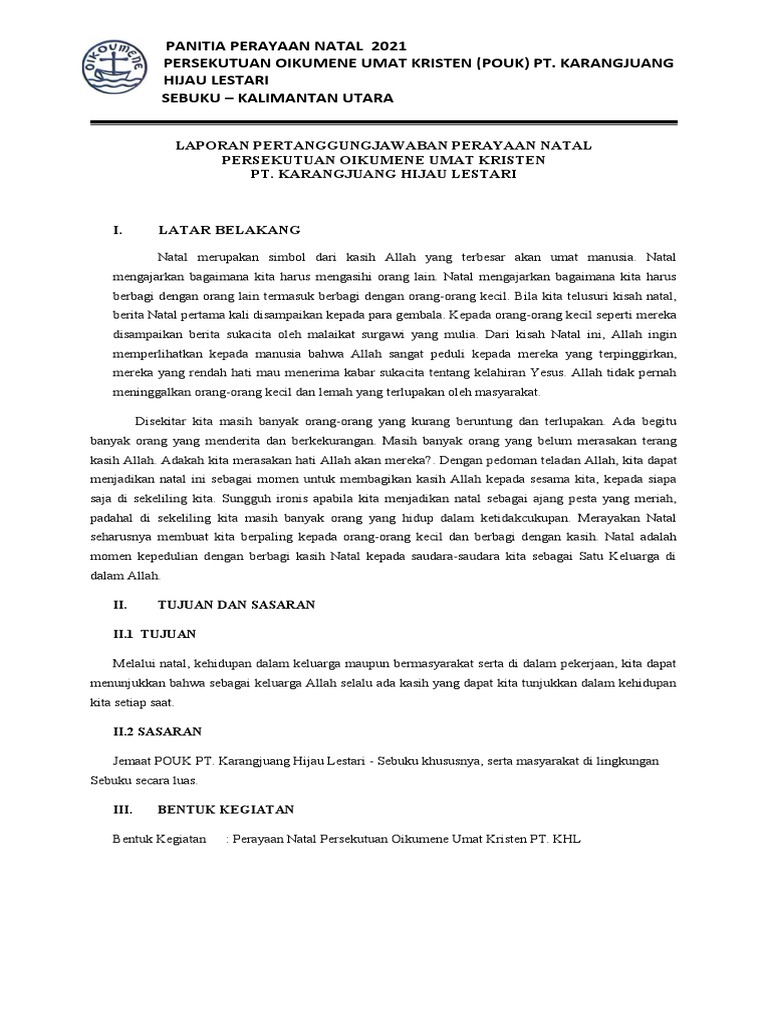 OIKOUMENE

PANITIA PERAYAAN NATAL 2021
PERSEKUTUAN OIKUMENE UMAT KRISTEN (POUK) PT. KARANGJUANG HIJAU LESTARI
SEBUKU – KALIMANTAN UTARA

LAPORAN PERTANGGUNGJAWABAN PERAYAAN NATAL
PERSEKUTUAN OIKUMENE UMAT KRISTEN
PT. KARANGJUANG HIJAU LESTARI

I. LATAR BELAKANG

Natal merupakan simbol dari kasih Allah yang terbesar akan umat manusia. Natal mengajarkan bagaimana kita harus mengasihi orang lain. Natal mengajarkan bagaimana kita harus berbagi dengan orang lain termasuk berbagi dengan orang-orang kecil. Bila kita telusuri kisah natal, berita Natal pertama kali disampaikan kepada para gembala. Kepada orang-orang kecil seperti mereka disampaikan berita sukacita oleh malaikat surgawi yang mulia. Dari kisah Natal ini, Allah ingin memperlihatkan kepada manusia bahwa Allah sangat peduli kepada mereka yang terpinggirkan, mereka yang rendah hati mau menerima kabar sukacita tentang kelahiran Yesus. Allah tidak pernah meninggalkan orang-orang kecil dan lemah yang terlupakan oleh masyarakat.

Disekitar kita masih banyak orang-orang yang kurang beruntung dan terlupakan. Ada begitu banyak orang yang menderita dan berkekurangan. Masih banyak orang yang belum merasakan terang kasih Allah. Adakah kita merasakan hati Allah akan mereka?. Dengan pedoman teladan Allah, kita dapat menjadikan natal ini sebagai momen untuk membagikan kasih Allah kepada sesama kita, kepada siapa saja di sekeliling kita. Sungguh ironis apabila kita menjadikan natal sebagai ajang pesta yang meriah, padahal di sekeliling kita masih banyak orang yang hidup dalam ketidakcukupan. Merayakan Natal seharusnya membuat kita berpaling kepada orang-orang kecil dan berbagi dengan kasih. Natal adalah momen kepedulian dengan berbagi kasih Natal kepada saudara-saudara kita sebagai Satu Keluarga di dalam Allah.

II. TUJUAN DAN SASARAN

II.1 TUJUAN

Melalui natal, kehidupan dalam keluarga maupun bermasyarakat serta di dalam pekerjaan, kita dapat menunjukkan bahwa sebagai keluarga Allah selalu ada kasih yang dapat kita tunjukkan dalam kehidupan kita setiap saat.

II.2 SASARAN

Jemaat POUK PT. Karangjuang Hijau Lestari - Sebuku khususnya, serta masyarakat di lingkungan Sebuku secara luas.

III. BENTUK KEGIATAN

Bentuk Kegiatan : Perayaan Natal Persekutuan Oikumene Umat Kristen PT. KHL